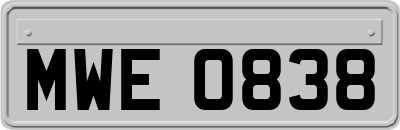 MWE 0838